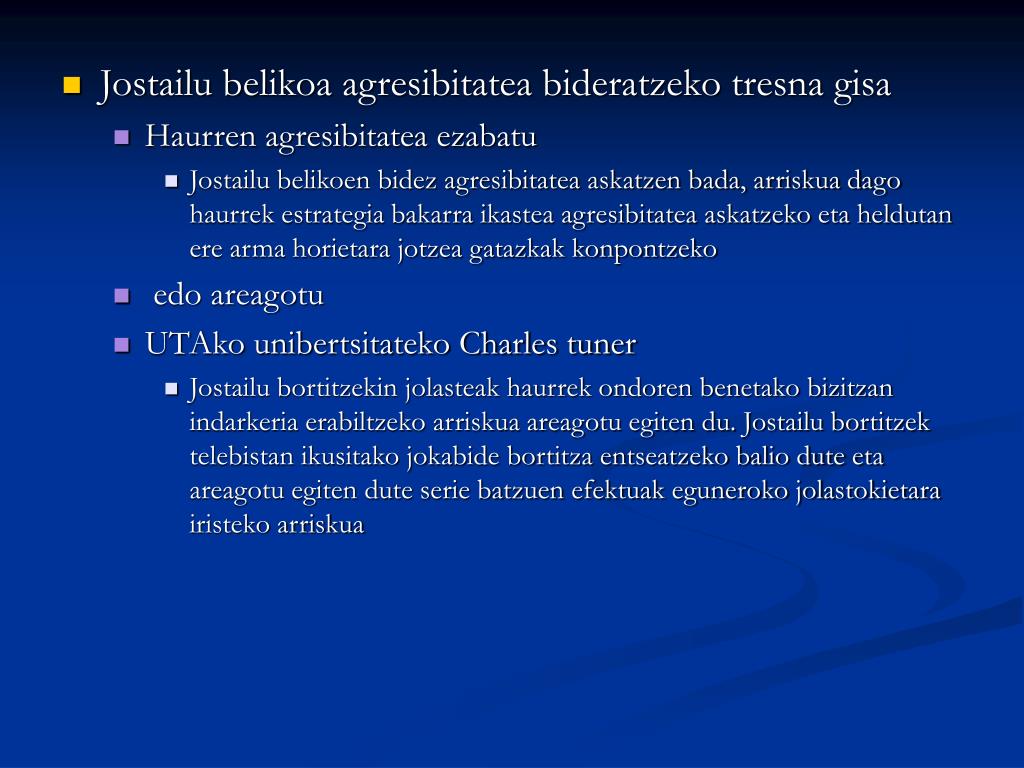 Jostailu belikoa agresibitatea bideratzeko tresna gisa

Haurren agresibitatea ezabatu

Jostailu belikoen bidez agresibitatea askatzen bada, arriskua dago haurrek estrategia bakarra ikastea agresibitatea askatzeko eta heldutan ere arma horietara jotzea gatazkak konpontzeko

edo areagotu

UTAko unibertsitateko Charles tuner

Jostailu bortitzekin jolasteak haurrek ondoren benetako bizitzan indarkeria erabiltzeko arriskua areagotu egiten du. Jostailu bortitzek telebistan ikusitako jokabide bortitza entseatzeko balio dute eta areagotu egiten dute serie batzuen efektuak eguneroko jolastokietara iristeko arriskua